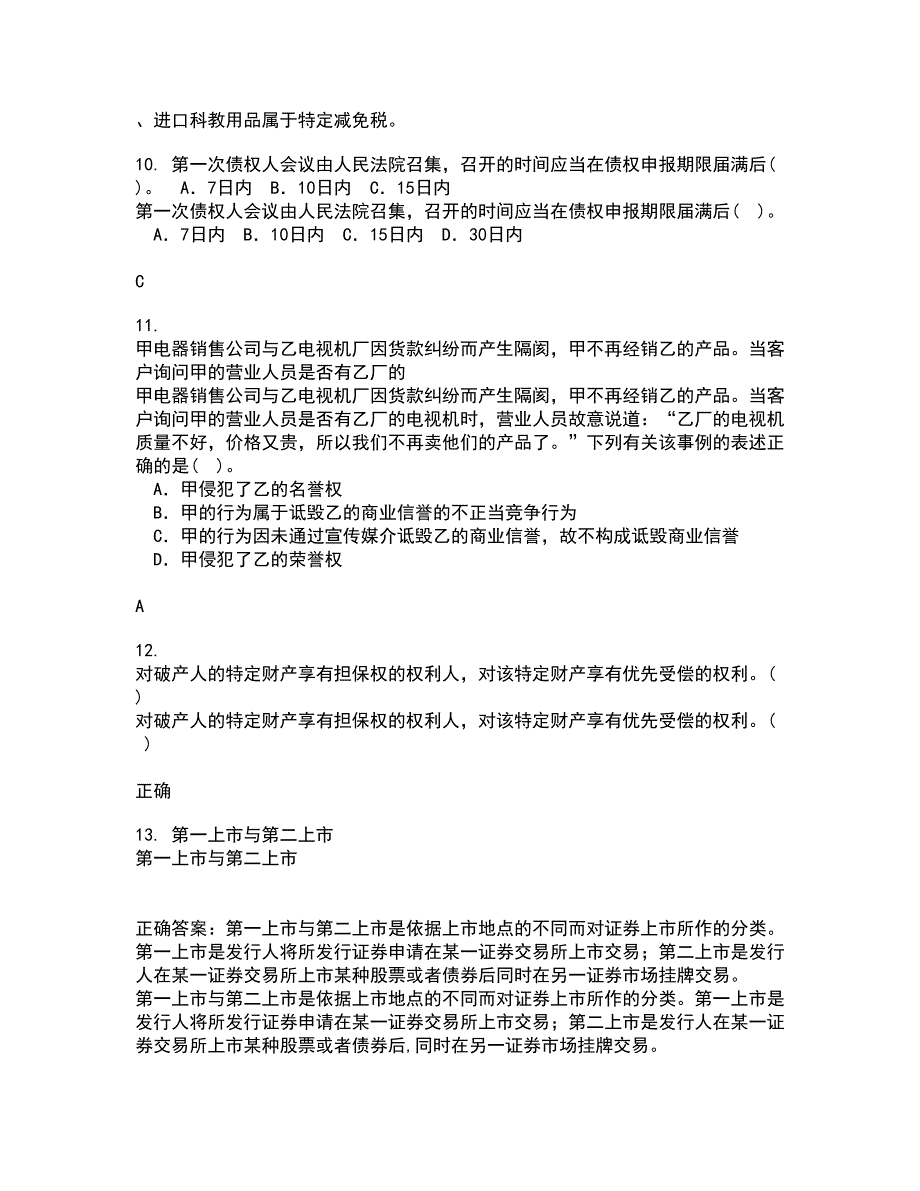 、进口科教用品属于特定减免税。

10. 第一次债权人会议由人民法院召集，召开的时间应当在债权申报期限届满后( )。 A．7日内 B．10日内 C．15日内
第一次债权人会议由人民法院召集，召开的时间应当在债权申报期限届满后( )。
A．7日内 B．10日内 C．15日内 D．30日内

C

11.
甲电器销售公司与乙电视机厂因货款纠纷而产生隔阂，甲不再经销乙的产品。当客户询问甲的营业人员是否有乙厂的
甲电器销售公司与乙电视机厂因货款纠纷而产生隔阂，甲不再经销乙的产品。当客户询问甲的营业人员是否有乙厂的电视机时，营业人员故意说道：“乙厂的电视机质量不好，价格又贵，所以我们不再卖他们的产品了。”下列有关该事例的表述正确的是( )。
A．甲侵犯了乙的名誉权
B．甲的行为属于诋毁乙的商业信誉的不正当竞争行为
C．甲的行为因未通过宣传媒介诋毁乙的商业信誉，故不构成诋毁商业信誉
D．甲侵犯了乙的荣誉权

A

12.
对破产人的特定财产享有担保权的权利人，对该特定财产享有优先受偿的权利。( )
对破产人的特定财产享有担保权的权利人，对该特定财产享有优先受偿的权利。( )

正确

13. 第一上市与第二上市
第一上市与第二上市

正确答案：第一上市与第二上市是依据上市地点的不同而对证券上市所作的分类。第一上市是发行人将所发行证券申请在某一证券交易所上市交易；第二上市是发行人在某一证券交易所上市某种股票或者债券后同时在另一证券市场挂牌交易。
第一上市与第二上市是依据上市地点的不同而对证券上市所作的分类。第一上市是发行人将所发行证券申请在某一证券交易所上市交易；第二上市是发行人在某一证券交易所上市某种股票或者债券后,同时在另一证券市场挂牌交易。